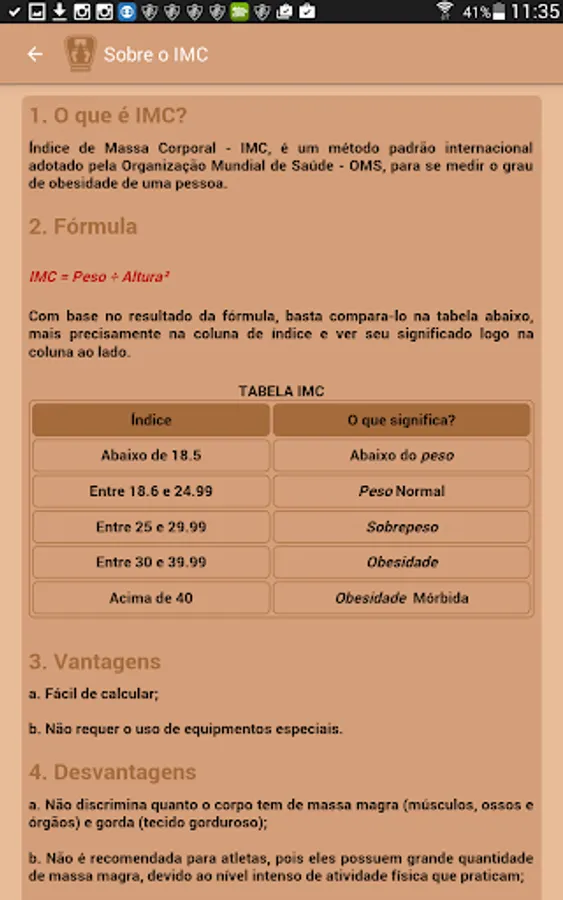 41% 11:35

Sobre o IMC

1. O que é IMC?

Índice de Massa Corporal - IMC, é um método padrão internacional adotado pela Organização Mundial de Saúde - OMS, para se medir o grau de obesidade de uma pessoa.

2. Fórmula

IMC = Peso ÷ Altura²

Com base no resultado da fórmula, basta compara-lo na tabela abaixo, mais precisamente na coluna de índice e ver seu significado logo na coluna ao lado.

TABELA IMC

| Índice | O que significa? |
|---|---|
| Abaixo de 18.5 | Abaixo do peso |
| Entre 18.6 e 24.99 | Peso Normal |
| Entre 25 e 29.99 | Sobrepeso |
| Entre 30 e 39.99 | Obesidade |
| Acima de 40 | Obesidade Mórbida |

3. Vantagens

a. Fácil de calcular;

b. Não requer o uso de equipmentos especiais.

4. Desvantagens

a. Não discrimina quanto o corpo tem de massa magra (músculos, ossos e órgãos) e gorda (tecido gorduroso);

b. Não é recomendada para atletas, pois eles possuem grande quantidade de massa magra, devido ao nível intenso de atividade física que praticam;